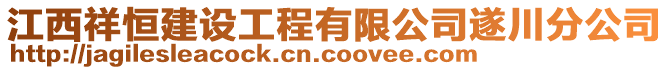 江西祥恒建设工程有限公司遂川分公司
http://jagilesleacock.cn.coovee.com